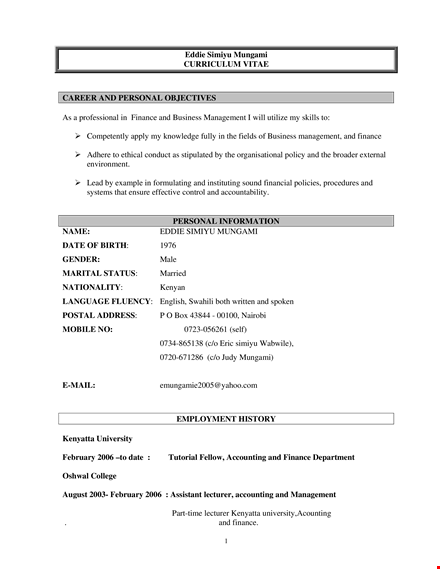 Eddie Simiyu Mungami
CURRICULUM VITAE

CAREER AND PERSONAL OBJECTIVES

As a professional in Finance and Business Management I will utilize my skills to:

➢ Competently apply my knowledge fully in the fields of Business management, and finance

➢ Adhere to ethical conduct as stipulated by the organisational policy and the broader external environment.

➢ Lead by example in formulating and instituting sound financial policies, procedures and systems that ensure effective control and accountability.

PERSONAL INFORMATION

NAME: EDDIE SIMIYU MUNGAMI
DATE OF BIRTH: 1976
GENDER: Male
MARITAL STATUS: Married
NATIONALITY: Kenyan
LANGUAGE FLUENCY: English, Swahili both written and spoken
POSTAL ADDRESS: P O Box 43844 - 00100, Nairobi
MOBILE NO: 0723-056261 (self)
0734-865138 (c/o Eric simiyu Wabwile),
0720-671286 (c/o Judy Mungami)

E-MAIL: emungamie2005@yahoo.com

EMPLOYMENT HISTORY

Kenyatta University

February 2006 –to date : Tutorial Fellow, Accounting and Finance Department

Oshwal College

August 2003- February 2006 : Assistant lecturer, accounting and Management

Part-time lecturer Kenyatta university,Acounting and finance.
.

1